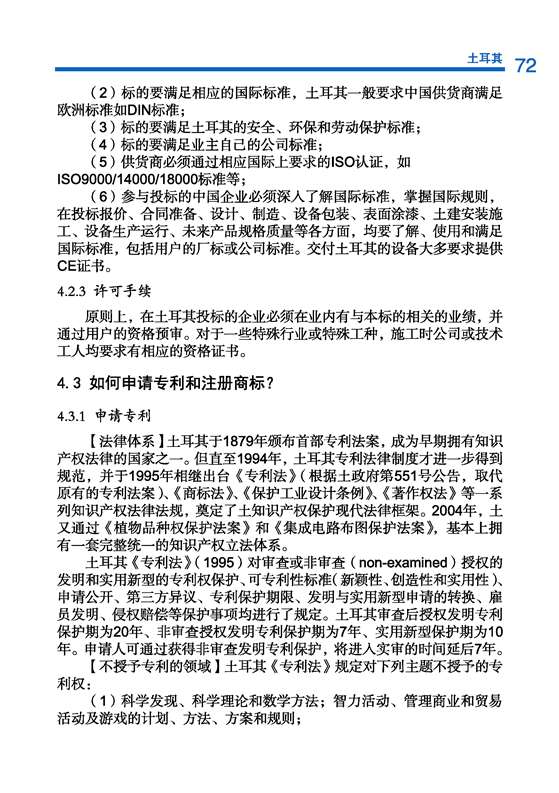 土耳其 72

（2）标的要满足相应的国际标准，土耳其一般要求中国供货商满足欧洲标准如DIN标准；

（3）标的要满足土耳其的安全、环保和劳动保护标准；

（4）标的要满足业主自己的公司标准；

（5）供货商必须通过相应国际上要求的ISO认证，如ISO9000/14000/18000标准等；

（6）参与投标的中国企业必须深入了解国际标准，掌握国际规则，在投标报价、合同准备、设计、制造、设备包装、表面涂漆、土建安装施工、设备生产运行、未来产品规格质量等各方面，均要了解、使用和满足国际标准，包括用户的厂标或公司标准。交付土耳其的设备大多要求提供CE证书。

4.2.3 许可手续

原则上，在土耳其投标的企业必须在业内有与本标的相关的业绩，并通过用户的资格预审。对于一些特殊行业或特殊工种，施工时公司或技术工人均要求有相应的资格证书。

4.3 如何申请专利和注册商标？

4.3.1 申请专利

【法律体系】土耳其于1879年颁布首部专利法案，成为早期拥有知识产权法律的国家之一。但直至1994年，土耳其专利法律制度才进一步得到规范，并于1995年相继出台《专利法》（根据土政府第551号公告，取代原有的专利法案）、《商标法》、《保护工业设计条例》、《著作权法》等一系列知识产权法律法规，奠定了土知识产权保护现代法律框架。2004年，土又通过《植物品种权保护法案》和《集成电路布图保护法案》，基本上拥有一套完整统一的知识产权立法体系。

土耳其《专利法》（1995）对审查或非审查（non-examined）授权的发明和实用新型的专利权保护、可专利性标准（新颖性、创造性和实用性）、申请公开、第三方异议、专利保护期限、发明与实用新型申请的转换、雇员发明、侵权赔偿等保护事项均进行了规定。土耳其审查后授权发明专利保护期为20年、非审查授权发明专利保护期为7年、实用新型保护期为10年。申请人可通过获得非审查发明专利保护，将进入实审的时间延后7年。

【不授予专利的领域】土耳其《专利法》规定对下列主题不授予的专利权：

（1）科学发现、科学理论和数学方法；智力活动、管理商业和贸易活动及游戏的计划、方法、方案和规则；